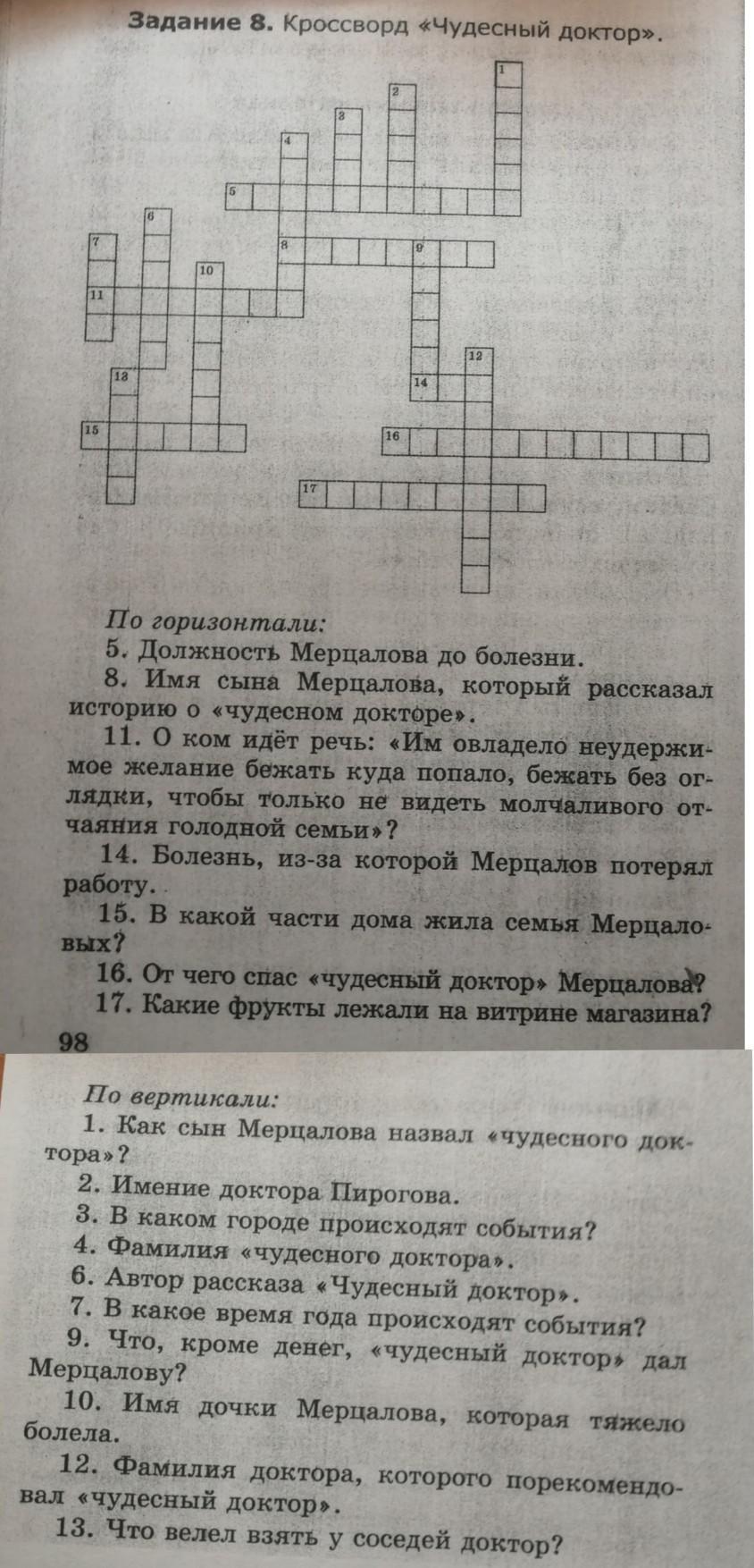 Задание 8. Кроссворд «Чудесный доктор».

1
2
3
4
5
6
7
8
9
10
11
12
13
14
15
16
17

По горизонтали:

5. Должность Мерцалова до болезни.

8. Имя сына Мерцалова, который рассказал историю о «чудесном докторе».

11. О ком идёт речь: «Им овладело неудержимое желание бежать куда попало, бежать без оглядки, чтобы только не видеть молчаливого отчаяния голодной семьи»?

14. Болезнь, из-за которой Мерцалов потерял работу.

15. В какой части дома жила семья Мерцаловых?

16. От чего спас «чудесный доктор» Мерцалова?

17. Какие фрукты лежали на витрине магазина?

98

По вертикали:

1. Как сын Мерцалова назвал «чудесного доктора»?

2. Имение доктора Пирогова.

3. В каком городе происходят события?

4. Фамилия «чудесного доктора».

6. Автор рассказа «Чудесный доктор».

7. В какое время года происходят события?

9. Что, кроме денег, «чудесный доктор» дал Мерцалову?

10. Имя дочки Мерцалова, которая тяжело болела.

12. Фамилия доктора, которого порекомендовал «чудесный доктор».

13. Что велел взять у соседей доктор?